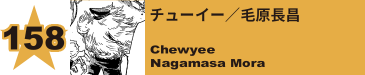 158

チューイー／毛原長昌

Chewyee
Nagamasa Mora